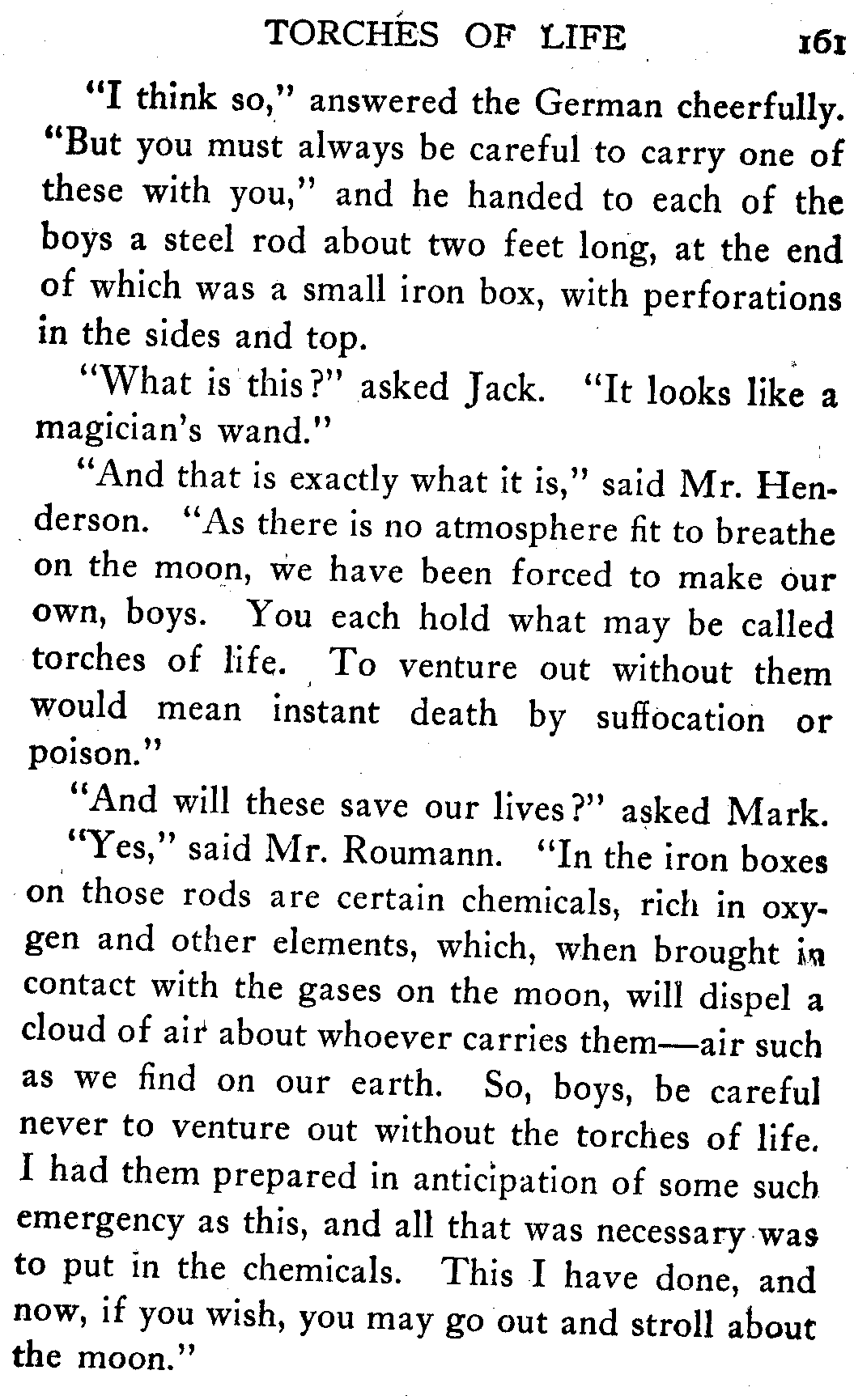 TORCHES OF LIFE 161

"I think so," answered the German cheerfully. "But you must always be careful to carry one of these with you," and he handed to each of the boys a steel rod about two feet long, at the end of which was a small iron box, with perforations in the sides and top.

"What is this?" asked Jack. "It looks like a magician's wand."

"And that is exactly what it is," said Mr. Henderson. "As there is no atmosphere fit to breathe on the moon, we have been forced to make our own, boys. You each hold what may be called torches of life. To venture out without them would mean instant death by suffocation or poison."

"And will these save our lives?" asked Mark.

"Yes," said Mr. Roumann. "In the iron boxes on those rods are certain chemicals, rich in oxygen and other elements, which, when brought in contact with the gases on the moon, will dispel a cloud of air about whoever carries them—air such as we find on our earth. So, boys, be careful never to venture out without the torches of life. I had them prepared in anticipation of some such emergency as this, and all that was necessary was to put in the chemicals. This I have done, and now, if you wish, you may go out and stroll about the moon."